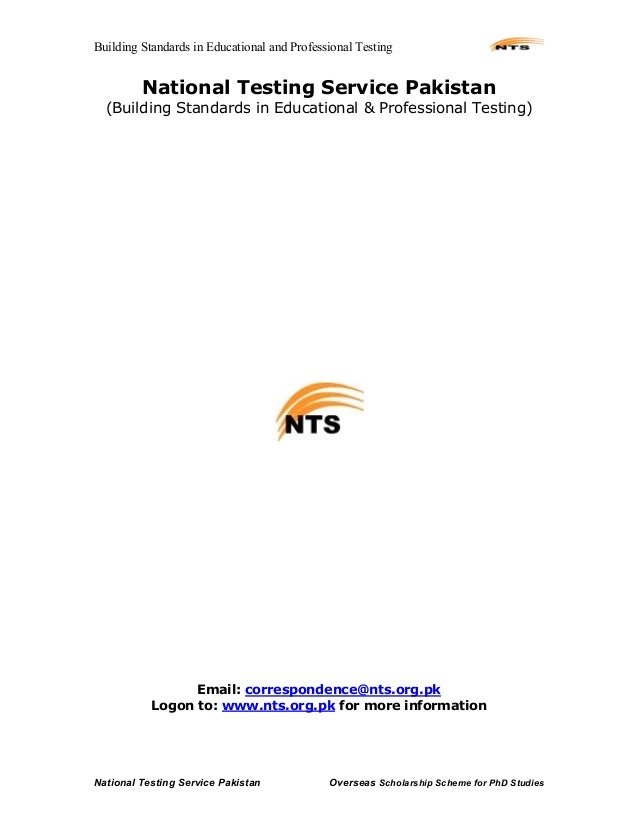 Building Standards in Educational and Professional Testing

NTS

National Testing Service Pakistan
(Building Standards in Educational & Professional Testing)

NTS

Email: correspondence@nts.org.pk
Logon to: www.nts.org.pk for more information

National Testing Service Pakistan Overseas Scholarship Scheme for PhD Studies